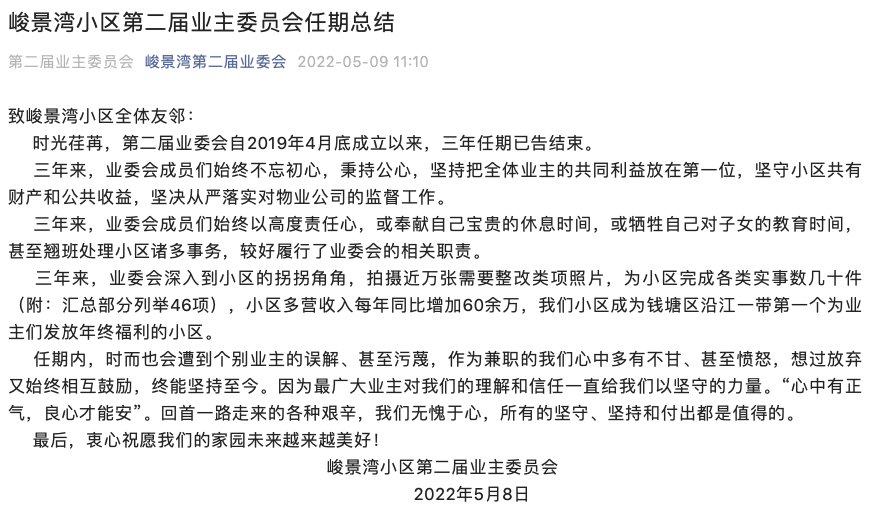 峻景湾小区第二届业主委员会任期总结

第二届业主委员会 峻景湾第二届业委会 2022-05-09 11:10

致峻景湾小区全体友邻：

时光荏苒，第二届业委会自2019年4月底成立以来，三年任期已告结束。

三年来，业委会成员们始终不忘初心，秉持公心，坚持把全体业主的共同利益放在第一位，坚守小区共有财产和公共收益，坚决从严落实对物业公司的监督工作。

三年来，业委会成员们始终以高度责任心，或奉献自己宝贵的休息时间，或牺牲自己对子女的教育时间，甚至翘班处理小区诸多事务，较好履行了业委会的相关职责。

三年来，业委会深入到小区的拐拐角角，拍摄近万张需要整改类项照片，为小区完成各类实事数几十件（附：汇总部分列举46项），小区多营收入每年同比增加60余万，我们小区成为钱塘区沿江一带第一个为业主们发放年终福利的小区。

任期内，时而也会遭到个别业主的误解、甚至污蔑，作为兼职的我们心中多有不甘、甚至愤怒，想过放弃又始终相互鼓励，终能坚持至今。因为最广大业主对我们的理解和信任一直给我们以坚守的力量。“心中有正气，良心才能安”。回首一路走来的各种艰辛，我们无愧于心，所有的坚守、坚持和付出都是值得的。

最后，衷心祝愿我们的家园未来越来越美好！

峻景湾小区第二届业主委员会

2022年5月8日